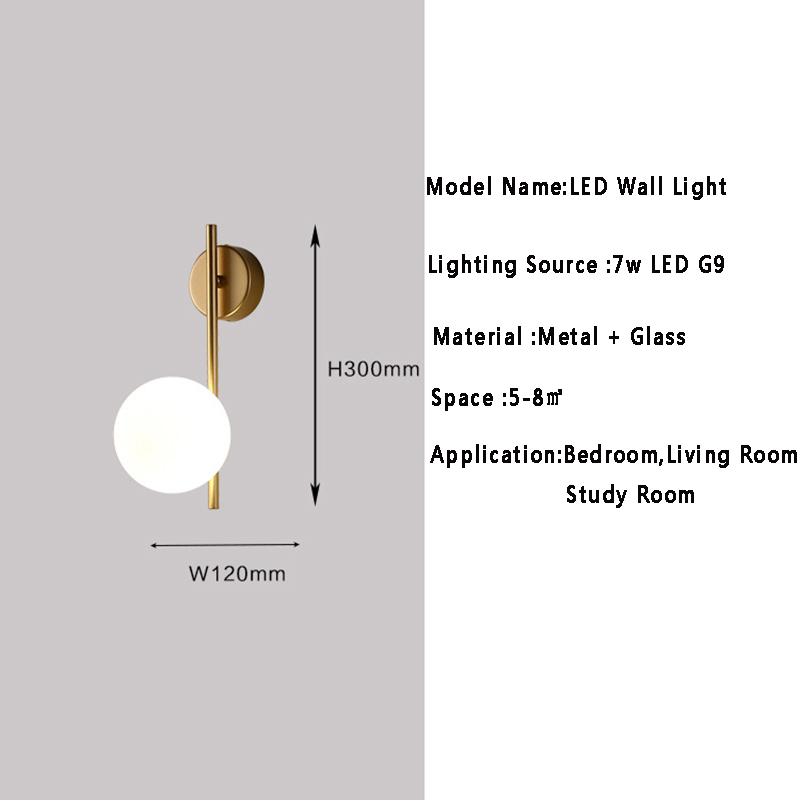 H300mm

W120mm

Model Name:LED Wall Light

Lighting Source :7w LED G9

Material :Metal + Glass

Space :5-8㎡

Application:Bedroom,Living Room
Study Room